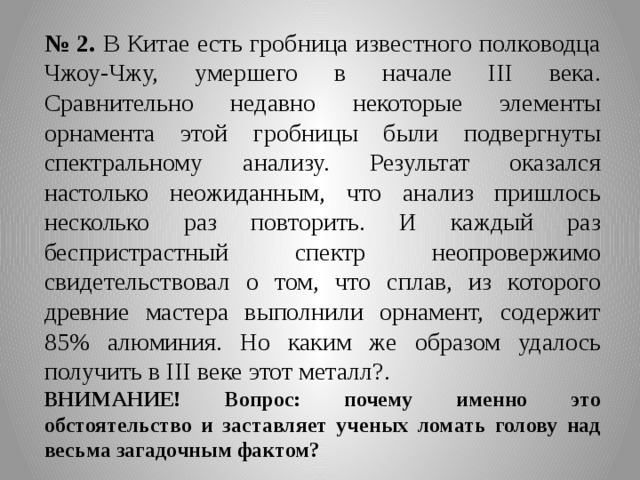 № 2. В Китае есть гробница известного полководца Чжоу-Чжу, умершего в начале III века. Сравнительно недавно некоторые элементы орнамента этой гробницы были подвергнуты спектральному анализу. Результат оказался настолько неожиданным, что анализ пришлось несколько раз повторить. И каждый раз беспристрастный спектр неопровержимо свидетельствовал о том, что сплав, из которого древние мастера выполнили орнамент, содержит 85% алюминия. Но каким же образом удалось получить в III веке этот металл?.

ВНИМАНИЕ! Вопрос: почему именно это обстоятельство и заставляет ученых ломать голову над весьма загадочным фактом?